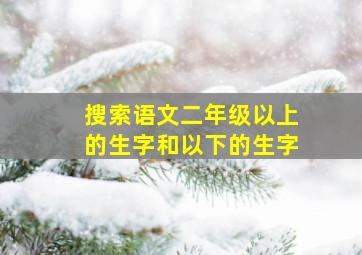 搜索语文二年级以上的生字和以下的生字